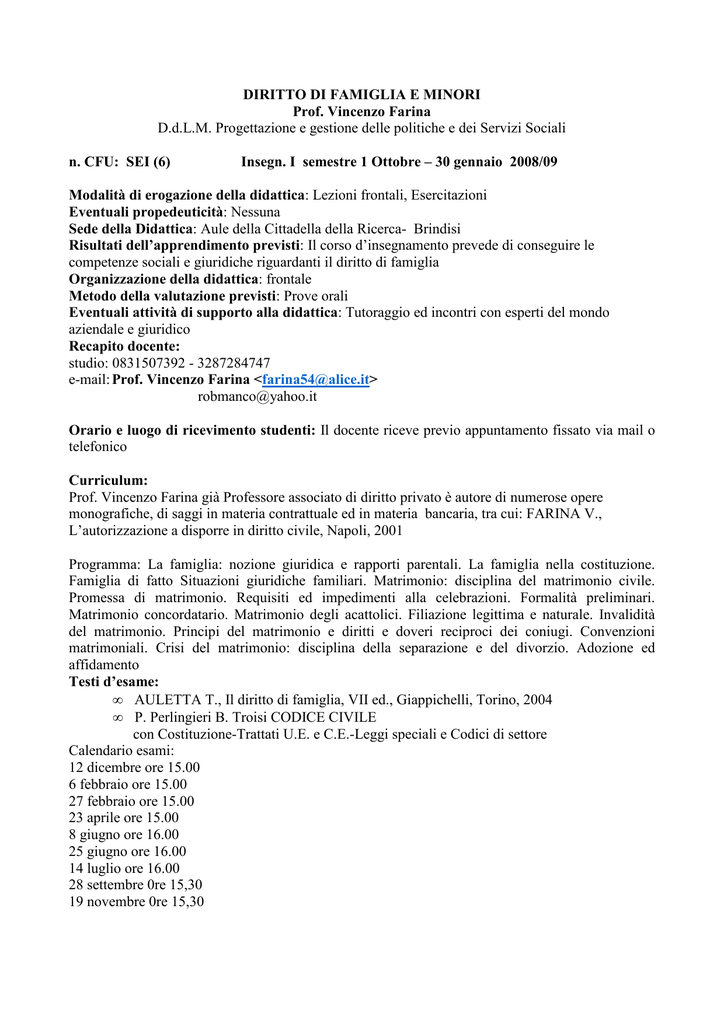 DIRITTO DI FAMIGLIA E MINORI
Prof. Vincenzo Farina
D.d.L.M. Progettazione e gestione delle politiche e dei Servizi Sociali

n. CFU: SEI (6) Insegn. I semestre 1 Ottobre – 30 gennaio 2008/09

Modalità di erogazione della didattica: Lezioni frontali, Esercitazioni
Eventuali propedeuticità: Nessuna
Sede della Didattica: Aule della Cittadella della Ricerca- Brindisi
Risultati dell'apprendimento previsti: Il corso d'insegnamento prevede di conseguire le competenze sociali e giuridiche riguardanti il diritto di famiglia
Organizzazione della didattica: frontale
Metodo della valutazione previsti: Prove orali
Eventuali attività di supporto alla didattica: Tutoraggio ed incontri con esperti del mondo aziendale e giuridico
Recapito docente:
studio: 0831507392 - 3287284747
e-mail: Prof. Vincenzo Farina <farina54@alice.it>
robmanco@yahoo.it

Orario e luogo di ricevimento studenti: Il docente riceve previo appuntamento fissato via mail o telefonico

Curriculum:
Prof. Vincenzo Farina già Professore associato di diritto privato è autore di numerose opere monografiche, di saggi in materia contrattuale ed in materia bancaria, tra cui: FARINA V., L'autorizzazione a disporre in diritto civile, Napoli, 2001

Programma: La famiglia: nozione giuridica e rapporti parentali. La famiglia nella costituzione. Famiglia di fatto Situazioni giuridiche familiari. Matrimonio: disciplina del matrimonio civile. Promessa di matrimonio. Requisiti ed impedimenti alla celebrazioni. Formalità preliminari. Matrimonio concordatario. Matrimonio degli acattolici. Filiazione legittima e naturale. Invalidità del matrimonio. Principi del matrimonio e diritti e doveri reciproci dei coniugi. Convenzioni matrimoniali. Crisi del matrimonio: disciplina della separazione e del divorzio. Adozione ed affidamento
Testi d'esame:
∞ AULETTA T., Il diritto di famiglia, VII ed., Giappichelli, Torino, 2004
∞ P. Perlingieri B. Troisi CODICE CIVILE
con Costituzione-Trattati U.E. e C.E.-Leggi speciali e Codici di settore
Calendario esami:
12 dicembre ore 15.00
6 febbraio ore 15.00
27 febbraio ore 15.00
23 aprile ore 15.00
8 giugno ore 16.00
25 giugno ore 16.00
14 luglio ore 16.00
28 settembre 0re 15,30
19 novembre 0re 15,30